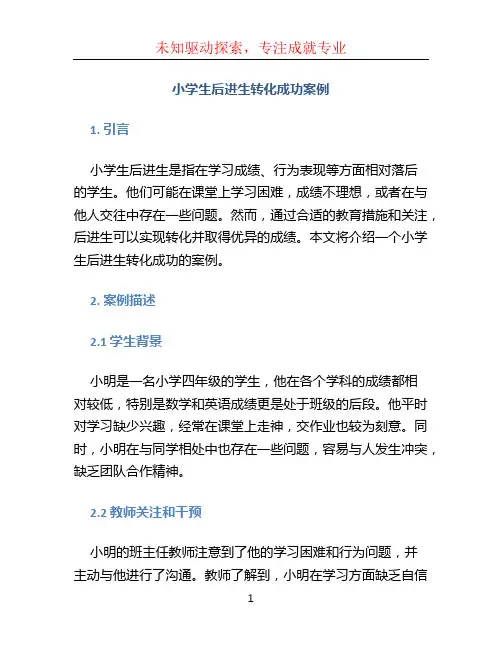 未知驱动探索，专注成就专业

小学生后进生转化成功案例

1. 引言

小学生后进生是指在学习成绩、行为表现等方面相对落后的学生。他们可能在课堂上学习困难，成绩不理想，或者在与他人交往中存在一些问题。然而，通过合适的教育措施和关注，后进生可以实现转化并取得优异的成绩。本文将介绍一个小学生后进生转化成功的案例。

2. 案例描述

2.1 学生背景

小明是一名小学四年级的学生，他在各个学科的成绩都相对较低，特别是数学和英语成绩更是处于班级的后段。他平时对学习缺少兴趣，经常在课堂上走神，交作业也较为刻意。同时，小明在与同学相处中也存在一些问题，容易与人发生冲突，缺乏团队合作精神。

2.2 教师关注和干预

小明的班主任教师注意到了他的学习困难和行为问题，并主动与他进行了沟通。教师了解到，小明在学习方面缺乏自信

1